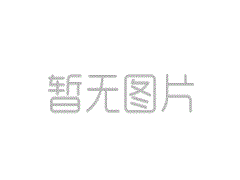 暂无图片